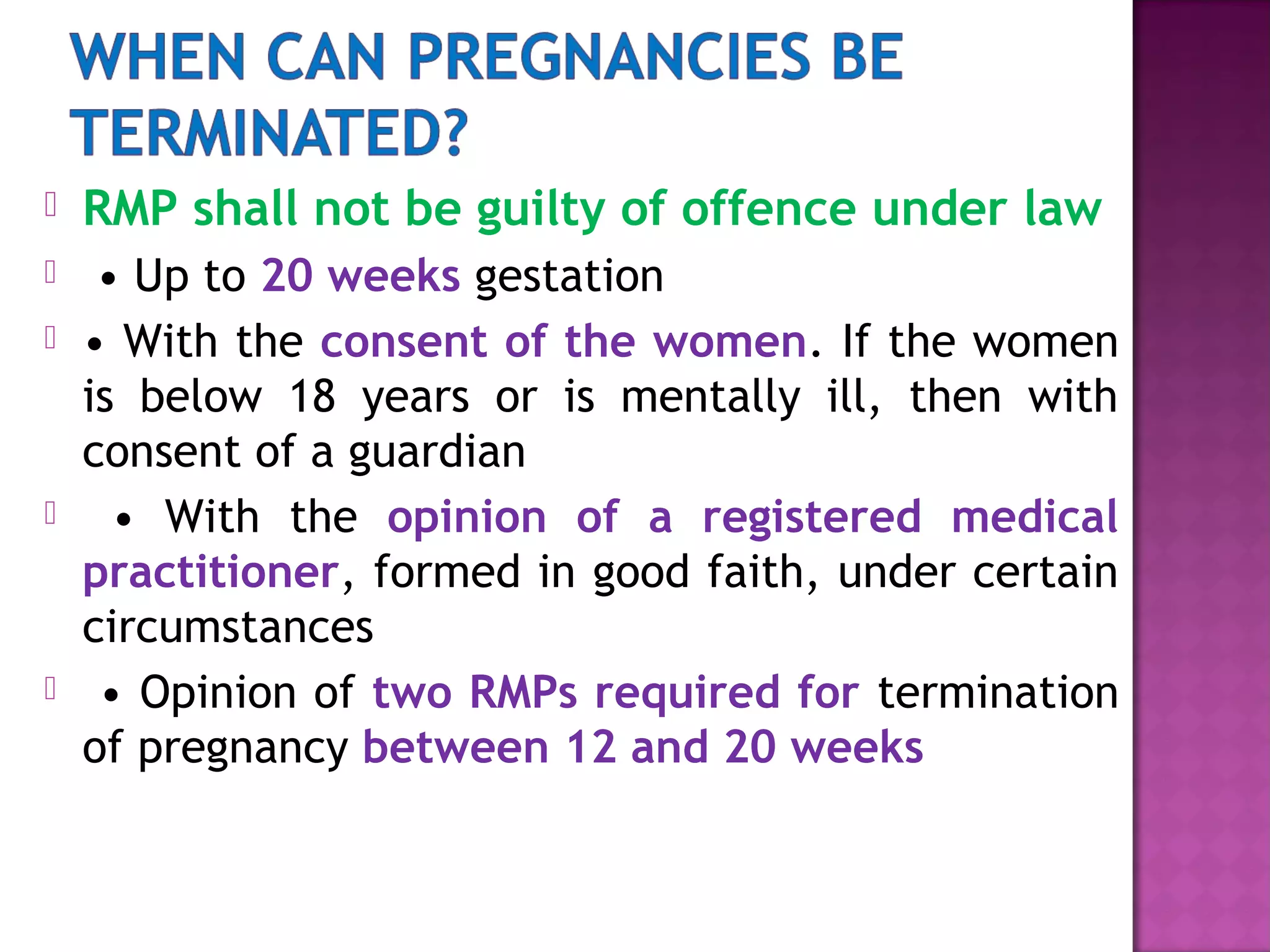 WHEN CAN PREGNANCIES BE TERMINATED?

RMP shall not be guilty of offence under law

• Up to 20 weeks gestation

• With the consent of the women. If the women is below 18 years or is mentally ill, then with consent of a guardian

• With the opinion of a registered medical practitioner, formed in good faith, under certain circumstances

• Opinion of two RMPs required for termination of pregnancy between 12 and 20 weeks